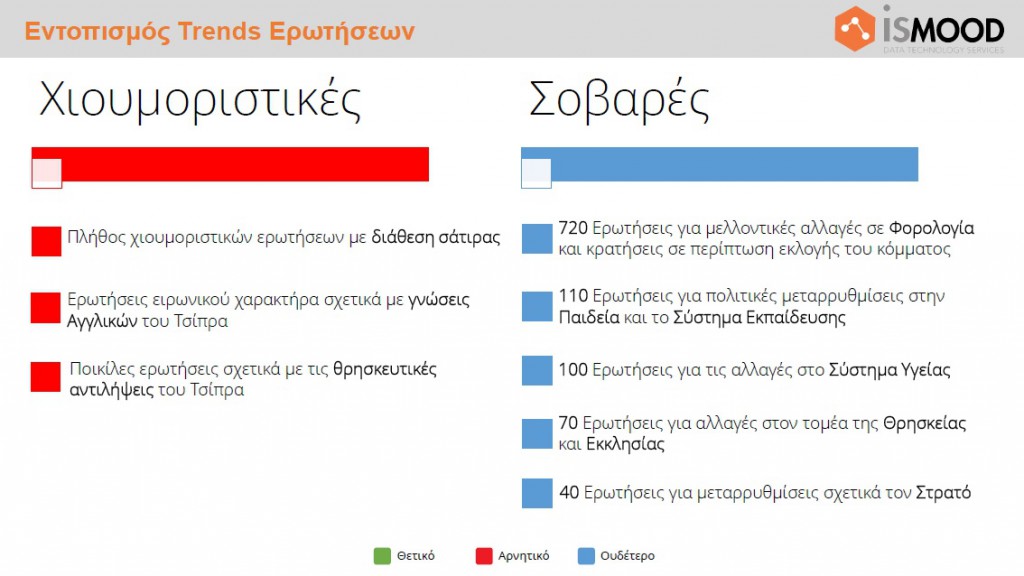 Εντοπισμός Trends Ερωτήσεων

iSMOOD
DATA TECHNOLOGY SERVICES

Χιουμοριστικές

Πλήθος χιουμοριστικών ερωτήσεων με διάθεση σάτιρας

Ερωτήσεις ειρωνικού χαρακτήρα σχετικά με γνώσεις Αγγλικών του Τσίπρα

Ποικίλες ερωτήσεις σχετικά με τις θρησκευτικές αντιλήψεις του Τσίπρα

Σοβαρές

720 Ερωτήσεις για μελλοντικές αλλαγές σε Φορολογία και κρατήσεις σε περίπτωση εκλογής του κόμματος

110 Ερωτήσεις για πολιτικές μεταρρυθμίσεις στην Παιδεία και το Σύστημα Εκπαίδευσης

100 Ερωτήσεις για τις αλλαγές στο Σύστημα Υγείας

70 Ερωτήσεις για αλλαγές στον τομέα της Θρησκείας και Εκκλησίας

40 Ερωτήσεις για μεταρρυθμίσεις σχετικά τον Στρατό

Θετικό Αρνητικό Ουδέτερο